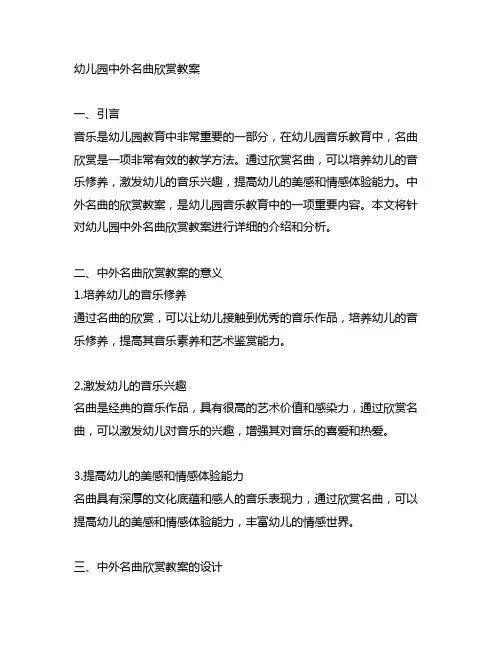 幼儿园中外名曲欣赏教案

一、引言
音乐是幼儿园教育中非常重要的一部分，在幼儿园音乐教育中，名曲欣赏是一项非常有效的教学方法。通过欣赏名曲，可以培养幼儿的音乐修养，激发幼儿的音乐兴趣，提高幼儿的美感和情感体验能力。中外名曲的欣赏教案，是幼儿园音乐教育中的一项重要内容。本文将针对幼儿园中外名曲欣赏教案进行详细的介绍和分析。

二、中外名曲欣赏教案的意义
1.培养幼儿的音乐修养
通过名曲的欣赏，可以让幼儿接触到优秀的音乐作品，培养幼儿的音乐修养，提高其音乐素养和艺术鉴赏能力。

2.激发幼儿的音乐兴趣
名曲是经典的音乐作品，具有很高的艺术价值和感染力，通过欣赏名曲，可以激发幼儿对音乐的兴趣，增强其对音乐的喜爱和热爱。

3.提高幼儿的美感和情感体验能力
名曲具有深厚的文化底蕴和感人的音乐表现力，通过欣赏名曲，可以提高幼儿的美感和情感体验能力，丰富幼儿的情感世界。

三、中外名曲欣赏教案的设计